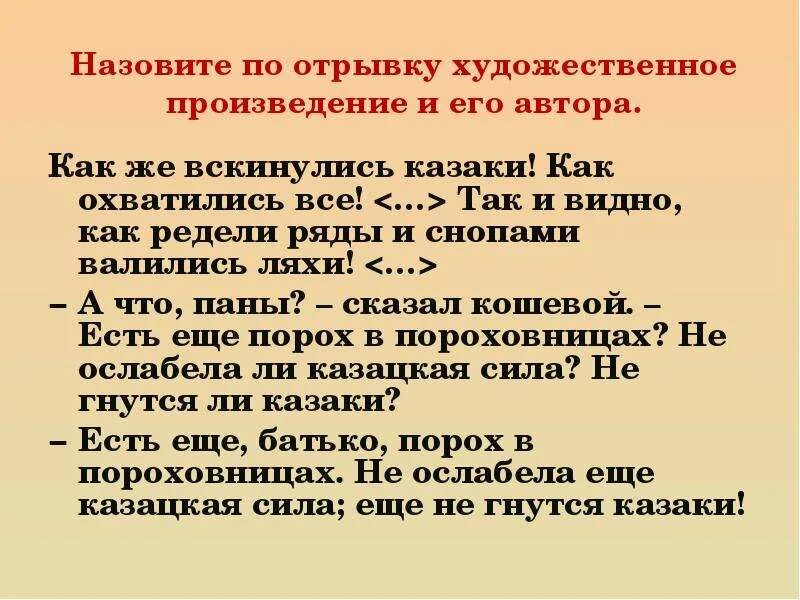 Назовите по отрывку художественное произведение и его автора.

Как же вскинулись казаки! Как охватились все! <…> Так и видно, как редели ряды и снопами валились ляхи! <…>

– А что, паны? – сказал кошевой. – Есть еще порох в пороховницах? Не ослабела ли казацкая сила? Не гнутся ли казаки?

– Есть еще, батько, порох в пороховницах. Не ослабела еще казацкая сила; еще не гнутся казаки!